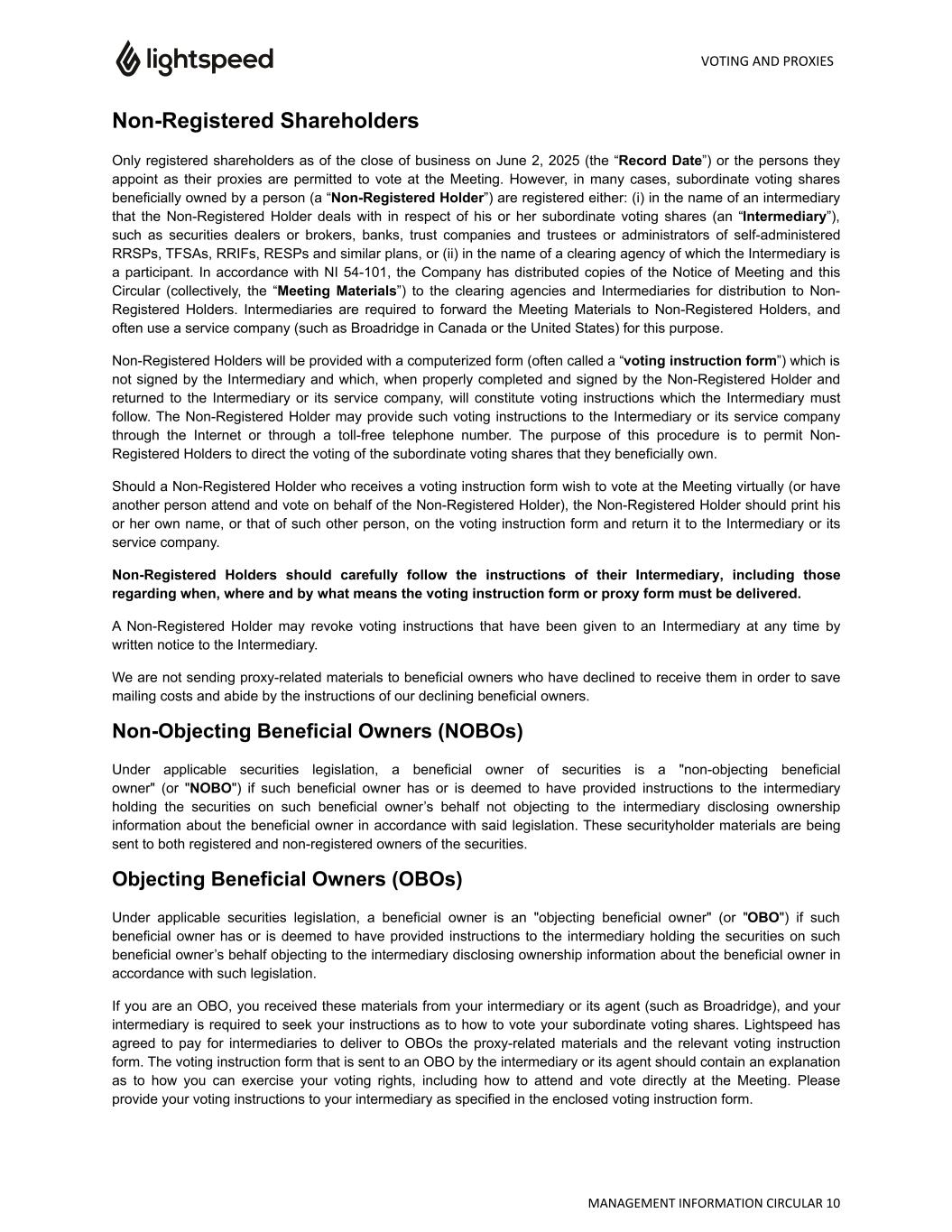 lightspeed

VOTING AND PROXIES

Non-Registered Shareholders

Only registered shareholders as of the close of business on June 2, 2025 (the “Record Date”) or the persons they appoint as their proxies are permitted to vote at the Meeting. However, in many cases, subordinate voting shares beneficially owned by a person (a “Non-Registered Holder”) are registered either: (i) in the name of an intermediary that the Non-Registered Holder deals with in respect of his or her subordinate voting shares (an “Intermediary”), such as securities dealers or brokers, banks, trust companies and trustees or administrators of self-administered RRSPs, TFSAs, RRIFs, RESPs and similar plans, or (ii) in the name of a clearing agency of which the Intermediary is a participant. In accordance with NI 54-101, the Company has distributed copies of the Notice of Meeting and this Circular (collectively, the “Meeting Materials”) to the clearing agencies and Intermediaries for distribution to Non-Registered Holders. Intermediaries are required to forward the Meeting Materials to Non-Registered Holders, and often use a service company (such as Broadridge in Canada or the United States) for this purpose.

Non-Registered Holders will be provided with a computerized form (often called a “voting instruction form”) which is not signed by the Intermediary and which, when properly completed and signed by the Non-Registered Holder and returned to the Intermediary or its service company, will constitute voting instructions which the Intermediary must follow. The Non-Registered Holder may provide such voting instructions to the Intermediary or its service company through the Internet or through a toll-free telephone number. The purpose of this procedure is to permit Non-Registered Holders to direct the voting of the subordinate voting shares that they beneficially own.

Should a Non-Registered Holder who receives a voting instruction form wish to vote at the Meeting virtually (or have another person attend and vote on behalf of the Non-Registered Holder), the Non-Registered Holder should print his or her own name, or that of such other person, on the voting instruction form and return it to the Intermediary or its service company.

Non-Registered Holders should carefully follow the instructions of their Intermediary, including those regarding when, where and by what means the voting instruction form or proxy form must be delivered.

A Non-Registered Holder may revoke voting instructions that have been given to an Intermediary at any time by written notice to the Intermediary.

We are not sending proxy-related materials to beneficial owners who have declined to receive them in order to save mailing costs and abide by the instructions of our declining beneficial owners.

Non-Objecting Beneficial Owners (NOBOs)

Under applicable securities legislation, a beneficial owner of securities is a "non-objecting beneficial owner" (or "NOBO") if such beneficial owner has or is deemed to have provided instructions to the intermediary holding the securities on such beneficial owner’s behalf not objecting to the intermediary disclosing ownership information about the beneficial owner in accordance with said legislation. These securityholder materials are being sent to both registered and non-registered owners of the securities.

Objecting Beneficial Owners (OBOs)

Under applicable securities legislation, a beneficial owner is an "objecting beneficial owner" (or "OBO") if such beneficial owner has or is deemed to have provided instructions to the intermediary holding the securities on such beneficial owner’s behalf objecting to the intermediary disclosing ownership information about the beneficial owner in accordance with such legislation.

If you are an OBO, you received these materials from your intermediary or its agent (such as Broadridge), and your intermediary is required to seek your instructions as to how to vote your subordinate voting shares. Lightspeed has agreed to pay for intermediaries to deliver to OBOs the proxy-related materials and the relevant voting instruction form. The voting instruction form that is sent to an OBO by the intermediary or its agent should contain an explanation as to how you can exercise your voting rights, including how to attend and vote directly at the Meeting. Please provide your voting instructions to your intermediary as specified in the enclosed voting instruction form.

MANAGEMENT INFORMATION CIRCULAR 10